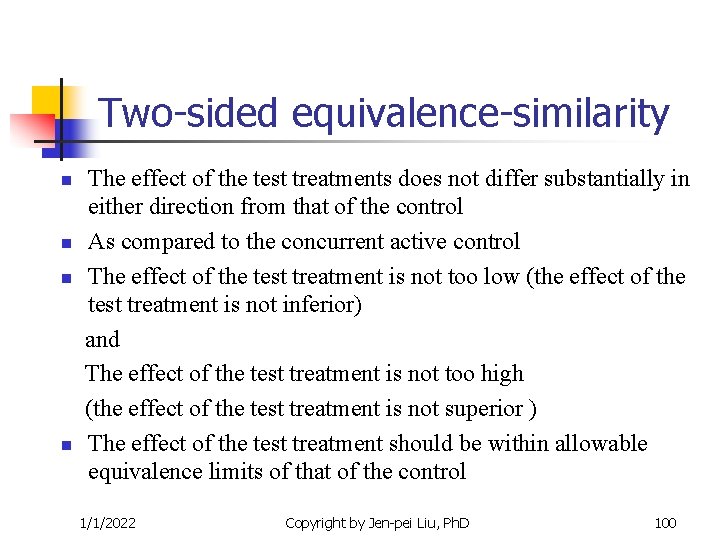 Two-sided equivalence-similarity

• The effect of the test treatments does not differ substantially in either direction from that of the control
• As compared to the concurrent active control
• The effect of the test treatment is not too low (the effect of the test treatment is not inferior)

and

The effect of the test treatment is not too high

(the effect of the test treatment is not superior )

• The effect of the test treatment should be within allowable equivalence limits of that of the control

1/1/2022 Copyright by Jen-pei Liu, PhD 100